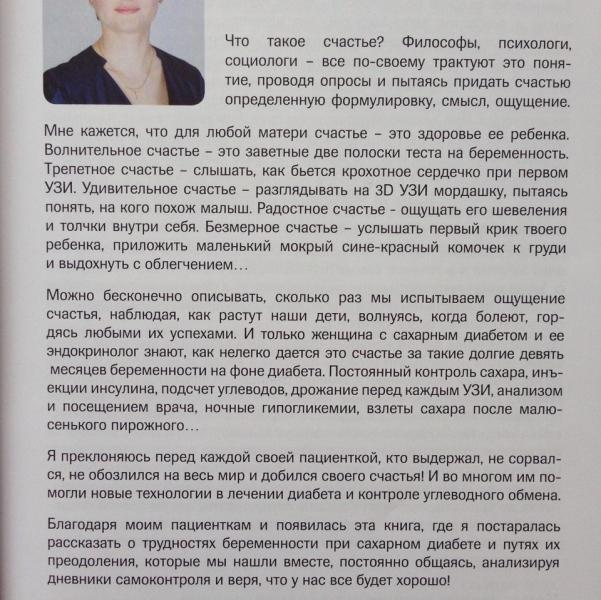 Что такое счастье? Философы, психологи, социологи – все по-своему трактуют это понятие, проводя опросы и пытаясь придать счастью определенную формулировку, смысл, ощущение.

Мне кажется, что для любой матери счастье – это здоровье ее ребенка. Волнительное счастье – это заветные две полоски теста на беременность. Трепетное счастье – слышать, как бьется крохотное сердечко при первом УЗИ. Удивительное счастье – разглядывать на 3D УЗИ мордашку, пытаясь понять, на кого похож малыш. Радостное счастье - ощущать его шевеления и толчки внутри себя. Безмерное счастье – услышать первый крик твоего ребенка, приложить маленький мокрый сине-красный комочек к груди и выдохнуть с облегчением…

Можно бесконечно описывать, сколько раз мы испытываем ощущение счастья, наблюдая, как растут наши дети, волнуясь, когда болеют, гордясь любыми их успехами. И только женщина с сахарным диабетом и ее эндокринолог знают, как нелегко дается это счастье за такие долгие девять месяцев беременности на фоне диабета. Постоянный контроль сахара, инъекции инсулина, подсчет углеводов, дрожание перед каждым УЗИ, анализом и посещением врача, ночные гипогликемии, взлеты сахара после малюсенького пирожного…

Я преклоняюсь перед каждой своей пациенткой, кто выдержал, не сорвался, не обозлился на весь мир и добился своего счастья! И во многом им помогли новые технологии в лечении диабета и контроле углеводного обмена.

Благодаря моим пациенткам и появилась эта книга, где я постаралась рассказать о трудностях беременности при сахарном диабете и путях их преодоления, которые мы нашли вместе, постоянно общаясь, анализируя дневники самоконтроля и веря, что у нас все будет хорошо!